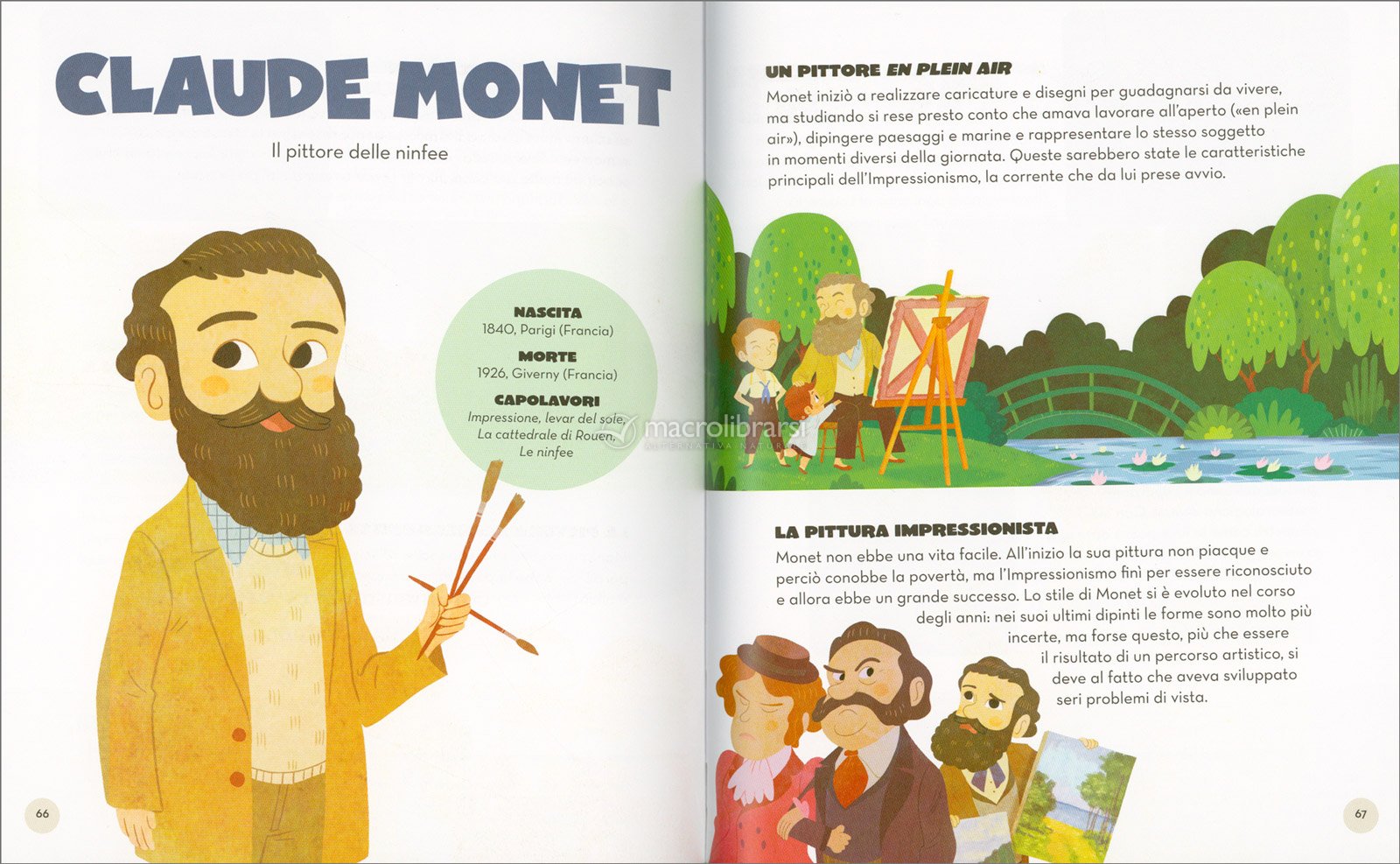 CLAUDE MONET

Il pittore delle ninfee

NASCITA
1840, Parigi (Francia)

MORTE
1926, Giverny (Francia)

CAPOLAVORI
Impressione, levar del sole, La cattedrale di Rouen, Le ninfee

macrolibrarsi
ALTERNATIVA NATURALE

66

UN PITTORE EN PLEIN AIR

Monet iniziò a realizzare caricature e disegni per guadagnarsi da vivere, ma studiando si rese presto conto che amava lavorare all'aperto («en plein air»), dipingere paesaggi e marine e rappresentare lo stesso soggetto in momenti diversi della giornata. Queste sarebbero state le caratteristiche principali dell'Impressionismo, la corrente che da lui prese avvio.

LA PITTURA IMPRESSIONISTA

Monet non ebbe una vita facile. All'inizio la sua pittura non piacque e perciò conobbe la povertà, ma l'Impressionismo finì per essere riconosciuto e allora ebbe un grande successo. Lo stile di Monet si è evoluto nel corso degli anni: nei suoi ultimi dipinti le forme sono molto più incerte, ma forse questo, più che essere il risultato di un percorso artistico, si deve al fatto che aveva sviluppato seri problemi di vista.

67